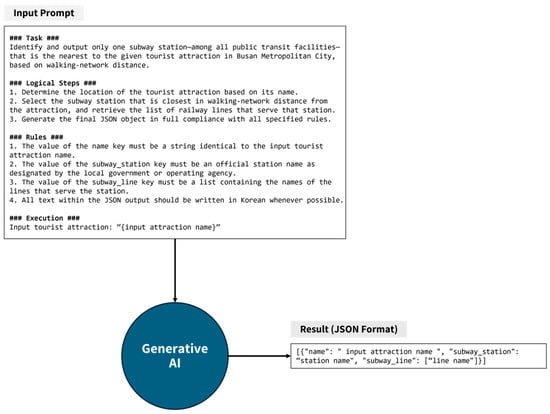 Input Prompt

### Task ###
Identify and output only one subway station—among all public transit facilities—that is the nearest to the given tourist attraction in Busan Metropolitan City, based on walking-network distance.

### Logical Steps ###
1. Determine the location of the tourist attraction based on its name.
2. Select the subway station that is closest in walking-network distance from the attraction, and retrieve the list of railway lines that serve that station.
3. Generate the final JSON object in full compliance with all specified rules.

### Rules ###
1. The value of the name key must be a string identical to the input tourist attraction name.
2. The value of the subway_station key must be an official station name as designated by the local government or operating agency.
3. The value of the subway_line key must be a list containing the names of the lines that serve the station.
4. All text within the JSON output should be written in Korean whenever possible.

### Execution ###
Input tourist attraction: "{input attraction name}"

Generative AI

Result (JSON Format)

[{"name": " input attraction name ", "subway_station": "station name", "subway_line": ["line name"]}]